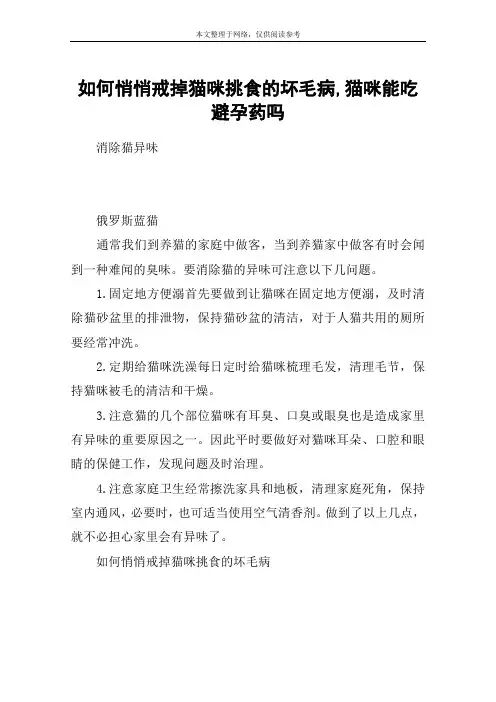 本文整理于网络，仅供阅读参考

如何悄悄戒掉猫咪挑食的坏毛病,猫咪能吃避孕药吗

消除猫异味

俄罗斯蓝猫

通常我们到养猫的家庭中做客，当到养猫家中做客有时会闻到一种难闻的臭味。要消除猫的异味可注意以下几问题。

1.固定地方便溺首先要做到让猫咪在固定地方便溺，及时清除猫砂盆里的排泄物，保持猫砂盆的清洁，对于人猫共用的厕所要经常冲洗。

2.定期给猫咪洗澡每日定时给猫咪梳理毛发，清理毛节，保持猫咪被毛的清洁和干燥。

3.注意猫的几个部位猫咪有耳臭、口臭或眼臭也是造成家里有异味的重要原因之一。因此平时要做好对猫咪耳朵、口腔和眼睛的保健工作，发现问题及时治理。

4.注意家庭卫生经常擦洗家具和地板，清理家庭死角，保持室内通风，必要时，也可适当使用空气清香剂。做到了以上几点，就不必担心家里会有异味了。

如何悄悄戒掉猫咪挑食的坏毛病